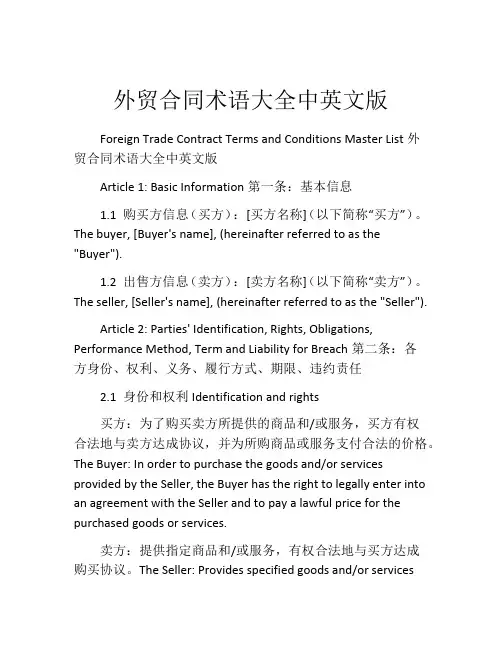 外贸合同术语大全中英文版

Foreign Trade Contract Terms and Conditions Master List 外贸合同术语大全中英文版

Article 1: Basic Information 第一条：基本信息

1.1 购买方信息（买方）：[买方名称]（以下简称“买方”）。The buyer, [Buyer's name], (hereinafter referred to as the "Buyer").

1.2 出售方信息（卖方）：[卖方名称]（以下简称“卖方”）。The seller, [Seller's name], (hereinafter referred to as the "Seller").

Article 2: Parties' Identification, Rights, Obligations, Performance Method, Term and Liability for Breach 第二条：各方身份、权利、义务、履行方式、期限、违约责任

2.1 身份和权利 Identification and rights

买方：为了购买卖方所提供的商品和/或服务，买方有权合法地与卖方达成协议，并为所购商品或服务支付合法的价格。The Buyer: In order to purchase the goods and/or services provided by the Seller, the Buyer has the right to legally enter into an agreement with the Seller and to pay a lawful price for the purchased goods or services.

卖方：提供指定商品和/或服务，有权合法地与买方达成购买协议。The Seller: Provides specified goods and/or services